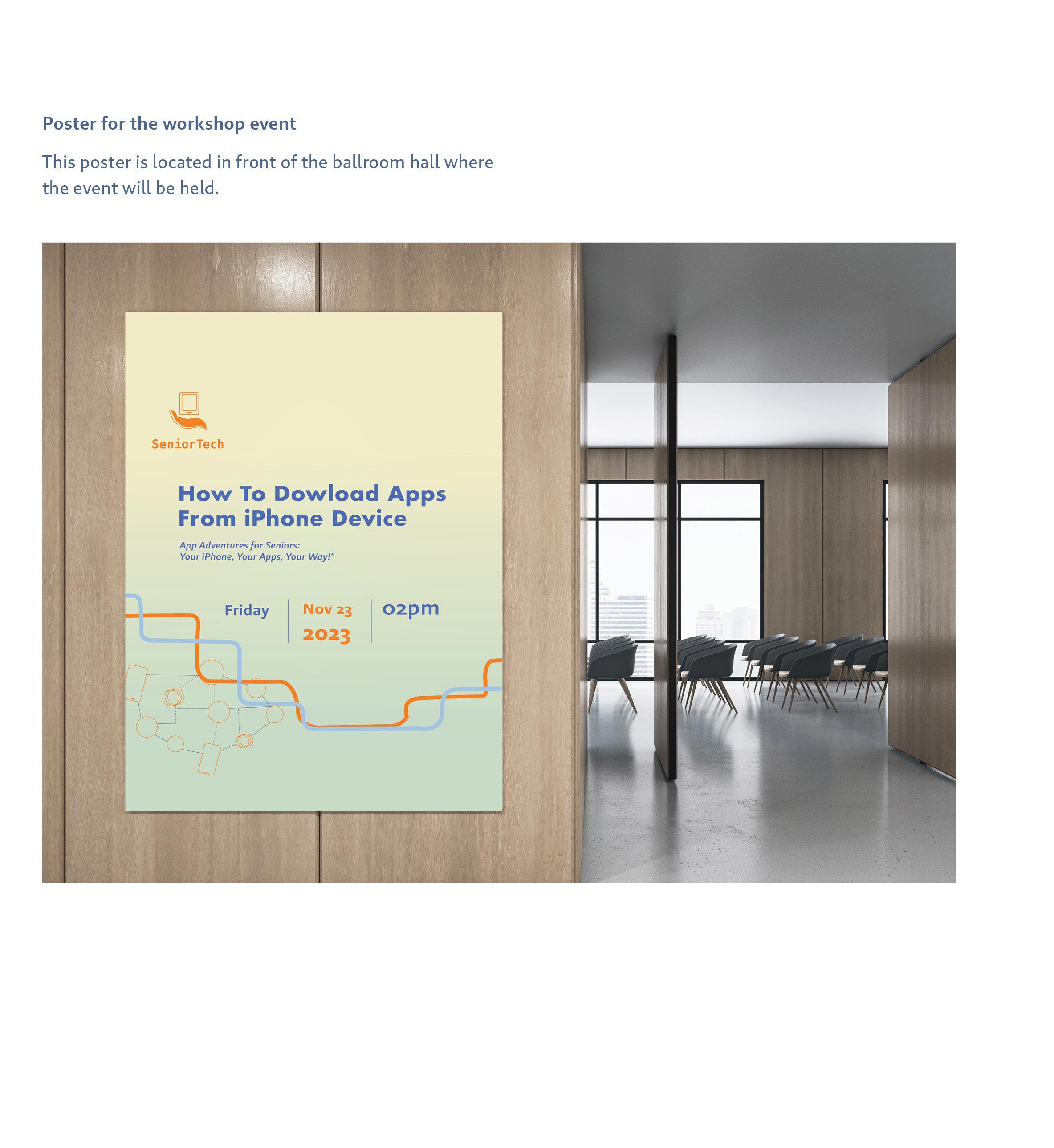 Poster for the workshop event

This poster is located in front of the ballroom hall where the event will be held.

SeniorTech

How To Dowload Apps
From iPhone Device

App Adventures for Seniors:
Your iPhone, Your Apps, Your Way!"

Friday

Nov 23
2023

02pm